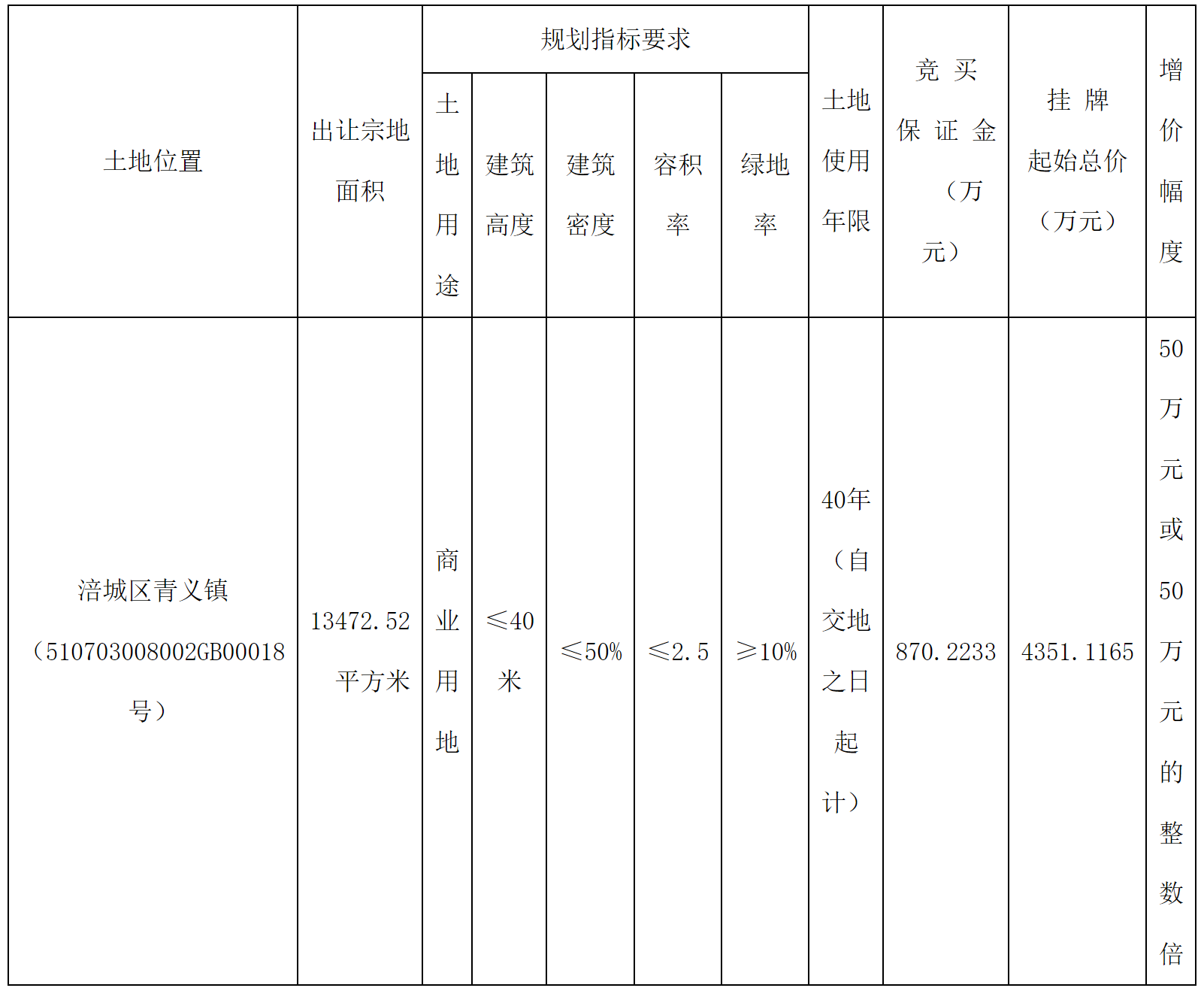 | 土地位置 | 出让宗地面积 | 规划指标要求 |  |  |  |  | 土地使用年限 | 竞买保证金（万元） | 挂牌起始总价（万元） | 增价幅度 |
|---|---|---|---|---|---|---|---|---|---|---|
|  |  | 土地用途 | 建筑高度 | 建筑密度 | 容积率 | 绿地率 |  |  |  |  |
| 涪城区青义镇（510703008002GB00018号） | 13472.52平方米 | 商业用地 | ≤40米 | ≤50% | ≤2.5 | ≥10% | 40年（自交地之日起计） | 870.2233 | 4351.1165 | 50万元或50万元的整数倍 |